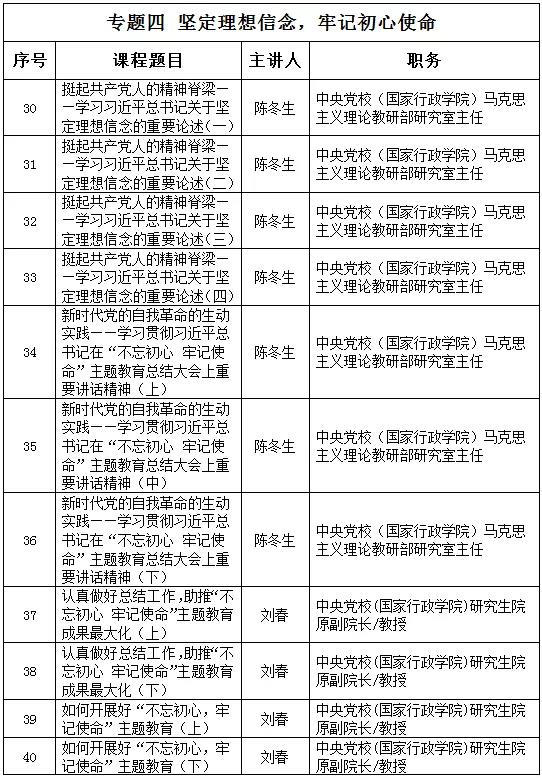 专题四 坚定理想信念，牢记初心使命

| 序号 | 课程题目 | 主讲人 | 职务 |
|---|---|---|---|
| 30 | 挺起共产党人的精神脊梁——学习习近平总书记关于坚定理想信念的重要论述（一） | 陈冬生 | 中央党校（国家行政学院）马克思主义理论教研部研究室主任 |
| 31 | 挺起共产党人的精神脊梁——学习习近平总书记关于坚定理想信念的重要论述（二） | 陈冬生 | 中央党校（国家行政学院）马克思主义理论教研部研究室主任 |
| 32 | 挺起共产党人的精神脊梁——学习习近平总书记关于坚定理想信念的重要论述（三） | 陈冬生 | 中央党校（国家行政学院）马克思主义理论教研部研究室主任 |
| 33 | 挺起共产党人的精神脊梁——学习习近平总书记关于坚定理想信念的重要论述（四） | 陈冬生 | 中央党校（国家行政学院）马克思主义理论教研部研究室主任 |
| 34 | 新时代党的自我革命的生动实践——学习贯彻习近平总书记在“不忘初心 牢记使命”主题教育总结大会上重要讲话精神（上） | 陈冬生 | 中央党校（国家行政学院）马克思主义理论教研部研究室主任 |
| 35 | 新时代党的自我革命的生动实践——学习贯彻习近平总书记在“不忘初心 牢记使命”主题教育总结大会上重要讲话精神（中） | 陈冬生 | 中央党校（国家行政学院）马克思主义理论教研部研究室主任 |
| 36 | 新时代党的自我革命的生动实践——学习贯彻习近平总书记在“不忘初心 牢记使命”主题教育总结大会上重要讲话精神（下） | 陈冬生 | 中央党校（国家行政学院）马克思主义理论教研部研究室主任 |
| 37 | 认真做好总结工作，助推“不忘初心 牢记使命”主题教育成果最大化（上） | 刘春 | 中央党校（国家行政学院）研究生院原副院长/教授 |
| 38 | 认真做好总结工作，助推“不忘初心 牢记使命”主题教育成果最大化（下） | 刘春 | 中央党校（国家行政学院）研究生院原副院长/教授 |
| 39 | 如何开展好“不忘初心，牢记使命”主题教育（上） | 刘春 | 中央党校（国家行政学院）研究生院原副院长/教授 |
| 40 | 如何开展好“不忘初心，牢记使命”主题教育（下） | 刘春 | 中央党校（国家行政学院）研究生院原副院长/教授 |